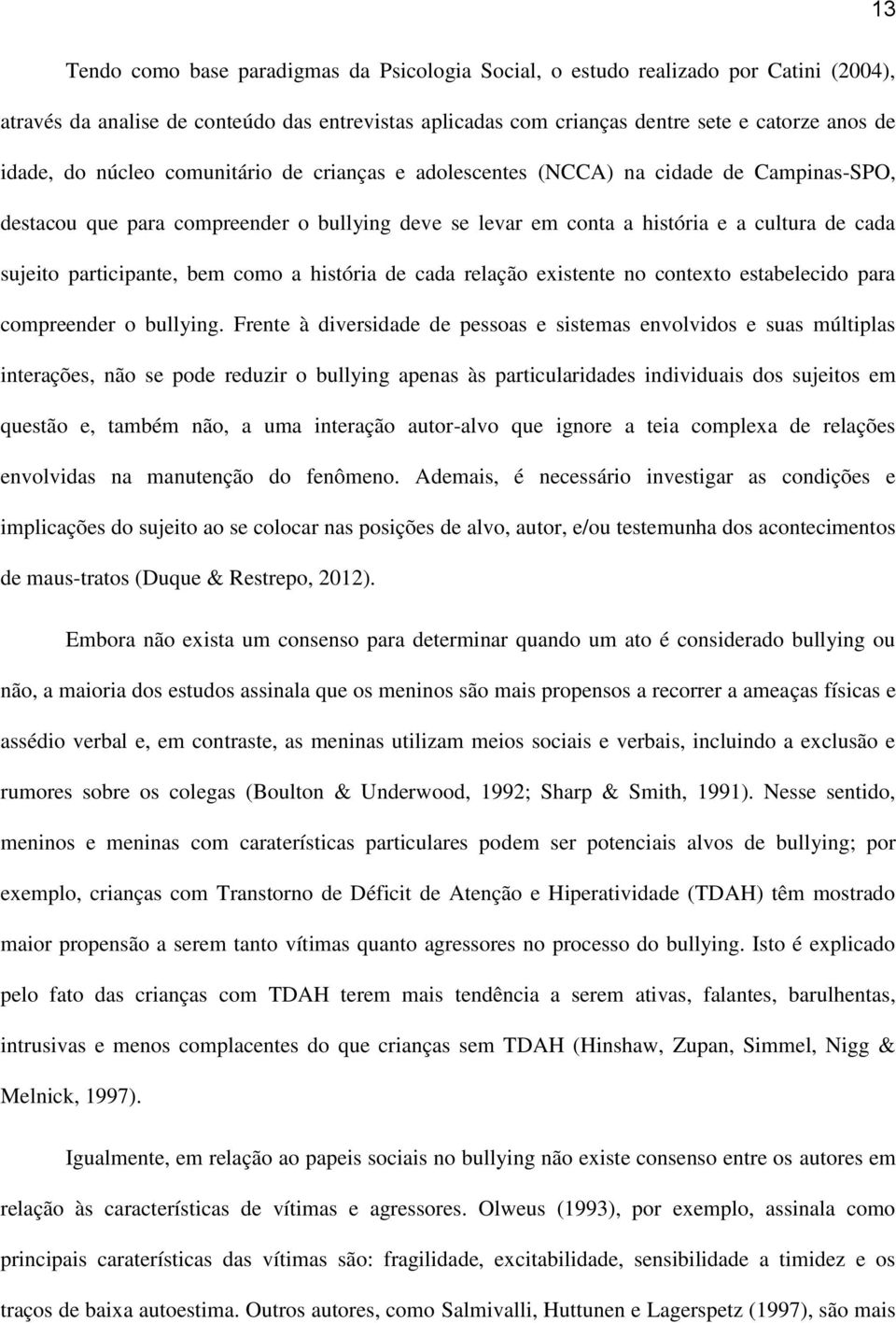 13

Tendo como base paradigmas da Psicologia Social, o estudo realizado por Catini (2004), através da analise de conteúdo das entrevistas aplicadas com crianças dentre sete e catorze anos de idade, do núcleo comunitário de crianças e adolescentes (NCCA) na cidade de Campinas-SPO, destacou que para compreender o bullying deve se levar em conta a história e a cultura de cada sujeito participante, bem como a história de cada relação existente no contexto estabelecido para compreender o bullying. Frente à diversidade de pessoas e sistemas envolvidos e suas múltiplas interações, não se pode reduzir o bullying apenas às particularidades individuais dos sujeitos em questão e, também não, a uma interação autor-alvo que ignore a teia complexa de relações envolvidas na manutenção do fenômeno. Ademais, é necessário investigar as condições e implicações do sujeito ao se colocar nas posições de alvo, autor, e/ou testemunha dos acontecimentos de maus-tratos (Duque & Restrepo, 2012).

Embora não exista um consenso para determinar quando um ato é considerado bullying ou não, a maioria dos estudos assinala que os meninos são mais propensos a recorrer a ameaças físicas e assédio verbal e, em contraste, as meninas utilizam meios sociais e verbais, incluindo a exclusão e rumores sobre os colegas (Boulton & Underwood, 1992; Sharp & Smith, 1991). Nesse sentido, meninos e meninas com caraterísticas particulares podem ser potenciais alvos de bullying; por exemplo, crianças com Transtorno de Déficit de Atenção e Hiperatividade (TDAH) têm mostrado maior propensão a serem tanto vítimas quanto agressores no processo do bullying. Isto é explicado pelo fato das crianças com TDAH terem mais tendência a serem ativas, falantes, barulhentas, intrusivas e menos complacentes do que crianças sem TDAH (Hinshaw, Zupan, Simmel, Nigg & Melnick, 1997).

Igualmente, em relação ao papeis sociais no bullying não existe consenso entre os autores em relação às características de vítimas e agressores. Olweus (1993), por exemplo, assinala como principais caraterísticas das vítimas são: fragilidade, excitabilidade, sensibilidade a timidez e os traços de baixa autoestima. Outros autores, como Salmivalli, Huttunen e Lagerspetz (1997), são mais